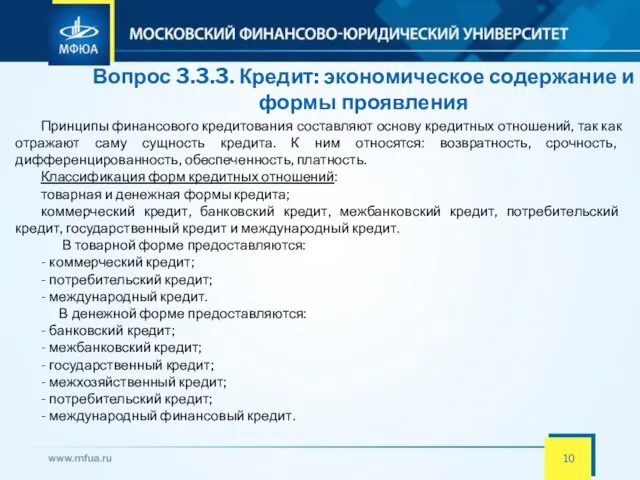 МФЮА

МОСКОВСКИЙ ФИНАНСОВО-ЮРИДИЧЕСКИЙ УНИВЕРСИТЕТ

Вопрос 3.3.3. Кредит: экономическое содержание и формы проявления

Принципы финансового кредитования составляют основу кредитных отношений, так как отражают саму сущность кредита. К ним относятся: возвратность, срочность, дифференцированность, обеспеченность, платность.

Классификация форм кредитных отношений:

товарная и денежная формы кредита;

коммерческий кредит, банковский кредит, межбанковский кредит, потребительский кредит, государственный кредит и международный кредит.

В товарной форме предоставляются:
- коммерческий кредит;
- потребительский кредит;
- международный кредит.

В денежной форме предоставляются:
- банковский кредит;
- межбанковский кредит;
- государственный кредит;
- межхозяйственный кредит;
- потребительский кредит;
- международный финансовый кредит.

www.mfua.ru

10